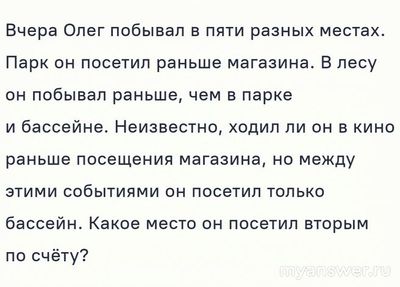 Вчера Олег побывал в пяти разных местах. Парк он посетил раньше магазина. В лесу он побывал раньше, чем в парке и бассейне. Неизвестно, ходил ли он в кино раньше посещения магазина, но между этими событиями он посетил только бассейн. Какое место он посетил вторым по счёту?

myanswer.ru